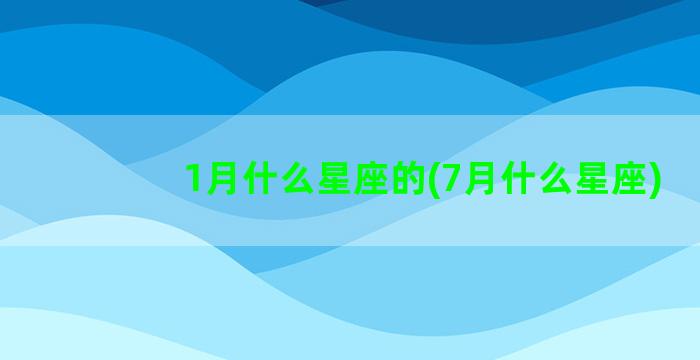 1月什么星座的(7月什么星座)